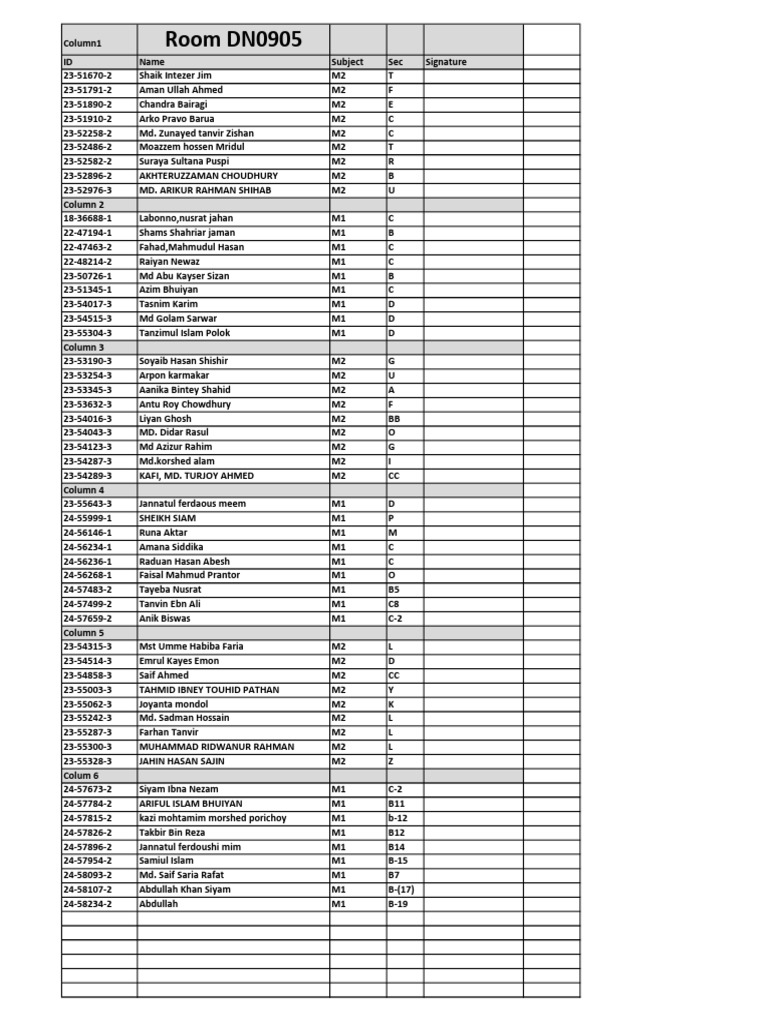 | Column1 | Room DN0905 | | | | |
|---|---|---|---|---|---|
| ID | Name | Subject | Sec | Signature | |
| 23-51670-2 | Shaik Intezer Jim | M2 | T | | |
| 23-51791-2 | Aman Ullah Ahmed | M2 | F | | |
| 23-51890-2 | Chandra Bairagi | M2 | E | | |
| 23-51910-2 | Arko Pravo Barua | M2 | C | | |
| 23-52258-2 | Md. Zunayed tanvir Zishan | M2 | C | | |
| 23-52486-2 | Moazzem hossen Mridul | M2 | T | | |
| 23-52582-2 | Suraya Sultana Puspi | M2 | R | | |
| 23-52896-2 | AKHTERUZZAMAN CHOUDHURY | M2 | B | | |
| 23-52976-3 | MD. ARIKUR RAHMAN SHIHAB | M2 | U | | |
| Column 2 | | | | | |
| 18-36688-1 | Labonno,nusrat jahan | M1 | C | | |
| 22-47194-1 | Shams Shahriar jaman | M1 | B | | |
| 22-47463-2 | Fahad,Mahmudul Hasan | M1 | C | | |
| 22-48214-2 | Raiyan Newaz | M1 | C | | |
| 23-50726-1 | Md Abu Kayser Sizan | M1 | B | | |
| 23-51345-1 | Azim Bhuiyan | M1 | C | | |
| 23-54017-3 | Tasnim Karim | M1 | D | | |
| 23-54515-3 | Md Golam Sarwar | M1 | D | | |
| 23-55304-3 | Tanzimul Islam Polok | M1 | D | | |
| Column 3 | | | | | |
| 23-53190-3 | Soyaib Hasan Shishir | M2 | G | | |
| 23-53254-3 | Arpon karmakar | M2 | U | | |
| 23-53345-3 | Aanika Bintey Shahid | M2 | A | | |
| 23-53632-3 | Antu Roy Chowdhury | M2 | F | | |
| 23-54016-3 | Liyan Ghosh | M2 | BB | | |
| 23-54043-3 | MD. Didar Rasul | M2 | O | | |
| 23-54123-3 | Md Azizur Rahim | M2 | G | | |
| 23-54287-3 | Md.korshed alam | M2 | I | | |
| 23-54289-3 | KAFI, MD. TURJOY AHMED | M2 | CC | | |
| Column 4 | | | | | |
| 23-55643-3 | Jannatul ferdaous meem | M1 | D | | |
| 24-55999-1 | SHEIKH SIAM | M1 | P | | |
| 24-56146-1 | Runa Aktar | M1 | M | | |
| 24-56234-1 | Amana Siddika | M1 | C | | |
| 24-56236-1 | Raduan Hasan Abesh | M1 | C | | |
| 24-56268-1 | Faisal Mahmud Prantor | M1 | O | | |
| 24-57483-2 | Tayeba Nusrat | M1 | B5 | | |
| 24-57499-2 | Tanvin Ebn Ali | M1 | C8 | | |
| 24-57659-2 | Anik Biswas | M1 | C-2 | | |
| Column 5 | | | | | |
| 23-54315-3 | Mst Umme Habiba Faria | M2 | L | | |
| 23-54514-3 | Emrul Kayes Emon | M2 | D | | |
| 23-54858-3 | Saif Ahmed | M2 | CC | | |
| 23-55003-3 | TAHMID IBNEY TOUHID PATHAN | M2 | Y | | |
| 23-55062-3 | Joyanta mondol | M2 | K | | |
| 23-55242-3 | Md. Sadman Hossain | M2 | L | | |
| 23-55287-3 | Farhan Tanvir | M2 | L | | |
| 23-55300-3 | MUHAMMAD RIDWANUR RAHMAN | M2 | L | | |
| 23-55328-3 | JAHIN HASAN SAJIN | M2 | Z | | |
| Colum 6 | | | | | |
| 24-57673-2 | Siyam Ibna Nezam | M1 | C-2 | | |
| 24-57784-2 | ARIFUL ISLAM BHUIYAN | M1 | B11 | | |
| 24-57815-2 | kazi mohtamim morshed porichoy | M1 | b-12 | | |
| 24-57826-2 | Takbir Bin Reza | M1 | B12 | | |
| 24-57896-2 | Jannatul ferdoushi mim | M1 | B14 | | |
| 24-57954-2 | Samiul Islam | M1 | B-15 | | |
| 24-58093-2 | Md. Saif Saria Rafat | M1 | B7 | | |
| 24-58107-2 | Abdullah Khan Siyam | M1 | B-(17) | | |
| 24-58234-2 | Abdullah | M1 | B-19 | | |